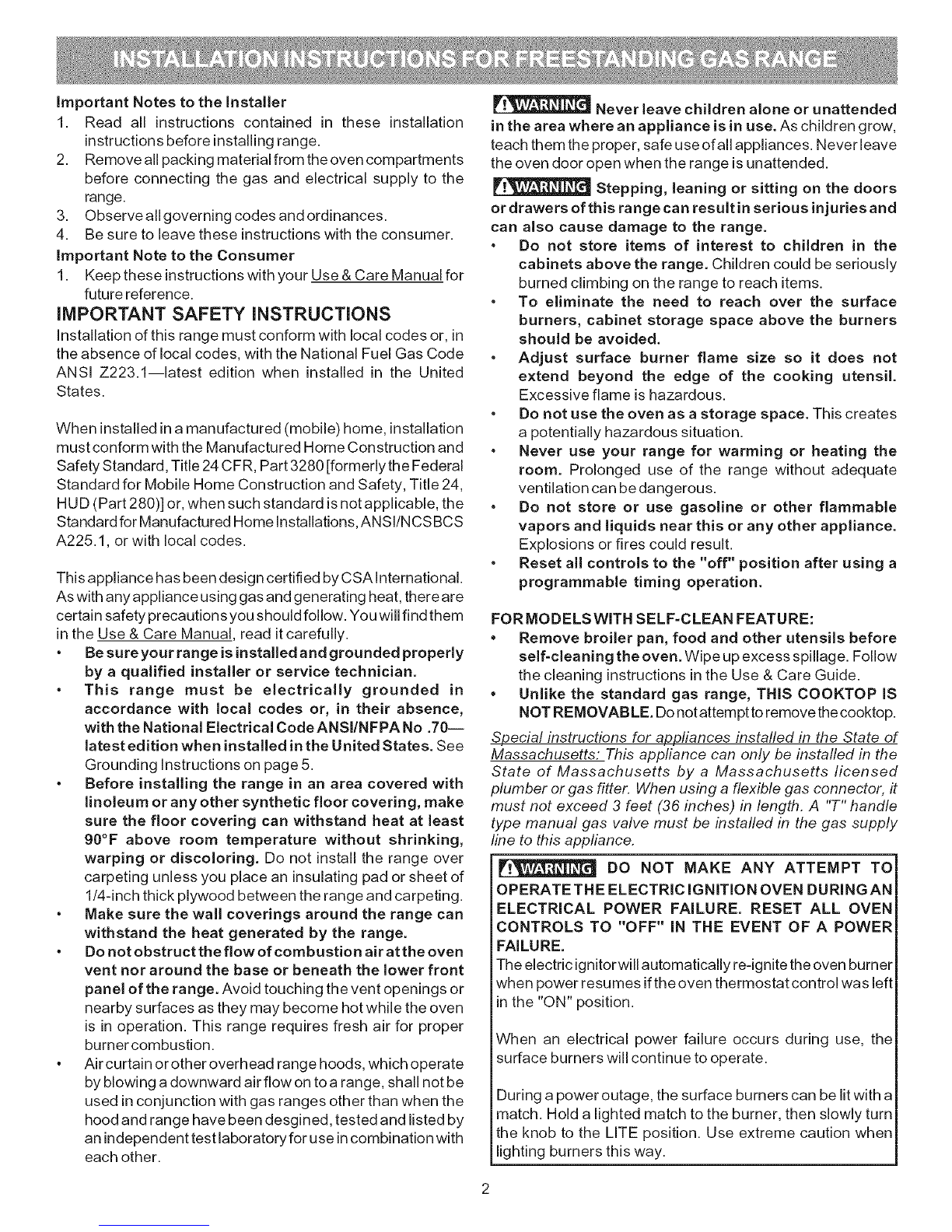 INSTALLATION INSTRUCTIONS FOR FREESTANDING GAS RANGE

Important Notes to the Installer
1. Read all instructions contained in these installation instructions before installing range.
2. Remove all packing material from the oven compartments before connecting the gas and electrical supply to the range.
3. Observe all governing codes and ordinances.
4. Be sure to leave these instructions with the consumer.
Important Note to the Consumer
1. Keep these instructions with your Use & Care Manual for future reference.

IMPORTANT SAFETY INSTRUCTIONS
Installation of this range must conform with local codes or, in the absence of local codes, with the National Fuel Gas Code ANSI Z223.1—latest edition when installed in the United States.

When installed in a manufactured (mobile) home, installation must conform with the Manufactured Home Construction and Safety Standard, Title 24 CFR, Part 3280 [formerly the Federal Standard for Mobile Home Construction and Safety, Title 24, HUD (Part 280)] or, when such standard is not applicable, the Standard for Manufactured Home Installations, ANSI/NCSBCS A225.1, or with local codes.

This appliance has been design certified by CSA International. As with any appliance using gas and generating heat, there are certain safety precautions you should follow. You will find them in the Use & Care Manual, read it carefully.
• Be sure your range is installed and grounded properly by a qualified installer or service technician.
• This range must be electrically grounded in accordance with local codes or, in their absence, with the National Electrical Code ANSI/NFPA No .70—latest edition when installed in the United States. See Grounding Instructions on page 5.
• Before installing the range in an area covered with linoleum or any other synthetic floor covering, make sure the floor covering can withstand heat at least 90°F above room temperature without shrinking, warping or discoloring. Do not install the range over carpeting unless you place an insulating pad or sheet of 1/4-inch thick plywood between the range and carpeting.
• Make sure the wall coverings around the range can withstand the heat generated by the range.
• Do not obstruct the flow of combustion air at the oven vent nor around the base or beneath the lower front panel of the range. Avoid touching the vent openings or nearby surfaces as they may become hot while the oven is in operation. This range requires fresh air for proper burner combustion.
• Air curtain or other overhead range hoods, which operate by blowing a downward air flow on to a range, shall not be used in conjunction with gas ranges other than when the hood and range have been desgined, tested and listed by an independent test laboratory for use in combination with each other.

WARNING Never leave children alone or unattended in the area where an appliance is in use. As children grow, teach them the proper, safe use of all appliances. Never leave the oven door open when the range is unattended.

WARNING Stepping, leaning or sitting on the doors or drawers of this range can result in serious injuries and can also cause damage to the range.
• Do not store items of interest to children in the cabinets above the range. Children could be seriously burned climbing on the range to reach items.
• To eliminate the need to reach over the surface burners, cabinet storage space above the burners should be avoided.
• Adjust surface burner flame size so it does not extend beyond the edge of the cooking utensil. Excessive flame is hazardous.
• Do not use the oven as a storage space. This creates a potentially hazardous situation.
• Never use your range for warming or heating the room. Prolonged use of the range without adequate ventilation can be dangerous.
• Do not store or use gasoline or other flammable vapors and liquids near this or any other appliance. Explosions or fires could result.
• Reset all controls to the "off" position after using a programmable timing operation.

FOR MODELS WITH SELF-CLEAN FEATURE:
• Remove broiler pan, food and other utensils before self-cleaning the oven. Wipe up excess spillage. Follow the cleaning instructions in the Use & Care Guide.
• Unlike the standard gas range, THIS COOKTOP IS NOT REMOVABLE. Do not attempt to remove the cooktop.

Special instructions for appliances installed in the State of Massachusetts: This appliance can only be installed in the State of Massachusetts by a Massachusetts licensed plumber or gas fitter. When using a flexible gas connector, it must not exceed 3 feet (36 inches) in length. A "T" handle type manual gas valve must be installed in the gas supply line to this appliance.

WARNING DO NOT MAKE ANY ATTEMPT TO OPERATE THE ELECTRIC IGNITION OVEN DURING AN ELECTRICAL POWER FAILURE. RESET ALL OVEN CONTROLS TO "OFF" IN THE EVENT OF A POWER FAILURE.
The electric ignitor will automatically re-ignite the oven burner when power resumes if the oven thermostat control was left in the "ON" position.

When an electrical power failure occurs during use, the surface burners will continue to operate.

During a power outage, the surface burners can be lit with a match. Hold a lighted match to the burner, then slowly turn the knob to the LITE position. Use extreme caution when lighting burners this way.

2